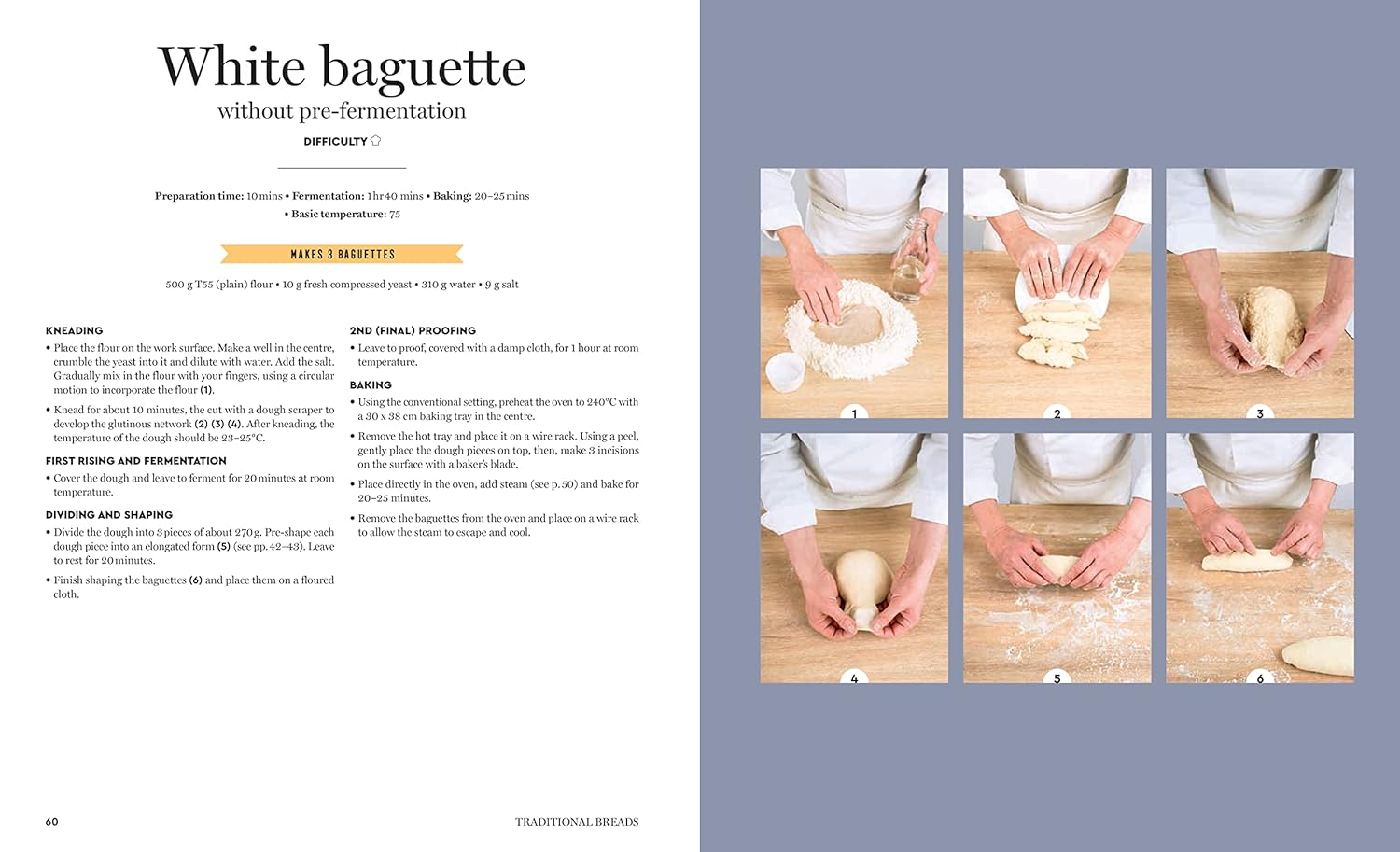 White baguette
without pre-fermentation

DIFFICULTY

Preparation time: 10 mins • Fermentation: 1 hr 40 mins • Baking: 20–25 mins • Basic temperature: 75

MAKES 3 BAGUETTES

500 g T55 (plain) flour • 10 g fresh compressed yeast • 310 g water • 9 g salt

KNEADING
• Place the flour on the work surface. Make a well in the centre, crumble the yeast into it and dilute with water. Add the salt. Gradually mix in the flour with your fingers, using a circular motion to incorporate the flour (1).
• Knead for about 10 minutes, the cut with a dough scraper to develop the glutinous network (2) (3) (4). After kneading, the temperature of the dough should be 23–25°C.

FIRST RISING AND FERMENTATION
• Cover the dough and leave to ferment for 20 minutes at room temperature.

DIVIDING AND SHAPING
• Divide the dough into 3 pieces of about 270 g. Pre-shape each dough piece into an elongated form (5) (see pp. 42–43). Leave to rest for 20 minutes.
• Finish shaping the baguettes (6) and place them on a floured cloth.

2ND (FINAL) PROOFING
• Leave to proof, covered with a damp cloth, for 1 hour at room temperature.

BAKING
• Using the conventional setting, preheat the oven to 240°C with a 30 x 38 cm baking tray in the centre.
• Remove the hot tray and place it on a wire rack. Using a peel, gently place the dough pieces on top, then, make 3 incisions on the surface with a baker's blade.
• Place directly in the oven, add steam (see p. 50) and bake for 20–25 minutes.
• Remove the baguettes from the oven and place on a wire rack to allow the steam to escape and cool.

60

TRADITIONAL BREADS

1
2
3
4
5
6